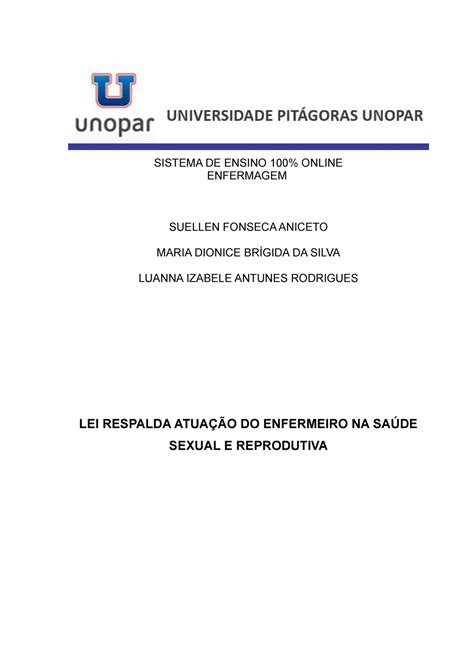 unopar UNIVERSIDADE PITÁGORAS UNOPAR

SISTEMA DE ENSINO 100% ONLINE
ENFERMAGEM

SUELLEN FONSECA ANICETO

MARIA DIONICE BRÍGIDA DA SILVA

LUANNA IZABELE ANTUNES RODRIGUES

LEI RESPALDA ATUAÇÃO DO ENFERMEIRO NA SAÚDE SEXUAL E REPRODUTIVA